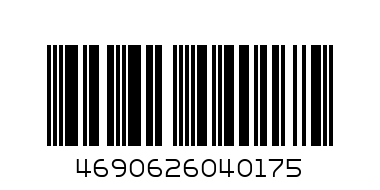 4690626040175